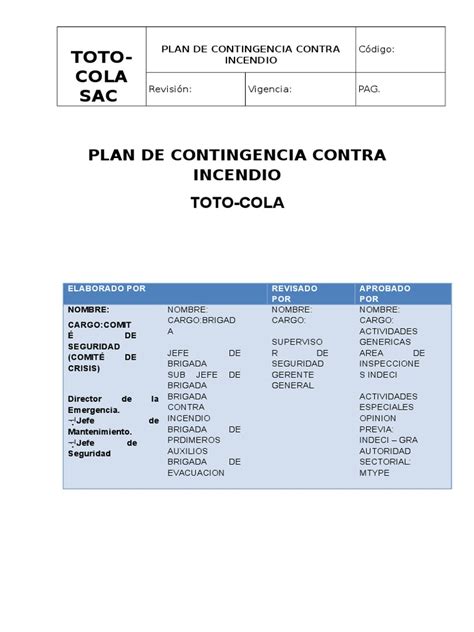 | TOTO-COLA SAC | PLAN DE CONTINGENCIA CONTRA INCENDIO | | Código: |
|---|---|---|---|
| | Revisión: | Vigencia: | PAG. |

PLAN DE CONTINGENCIA CONTRA INCENDIO

TOTO-COLA

| ELABORADO POR | | REVISADO POR | APROBADO POR |
|---|---|---|---|
| NOMBRE: CARGO:COMITÉ DE SEGURIDAD (COMITÉ DE CRISIS) Director de la Emergencia. ¬¦Jefe de Mantenimiento. ¬¦Jefe de Seguridad | NOMBRE: CARGO:BRIGADA JEFE DE BRIGADA SUB JEFE DE BRIGADA BRIGADA CONTRA INCENDIO BRIGADA DE PRDIMEROS AUXILIOS BRIGADA DE EVACUACION | NOMBRE: CARGO: SUPERVISOR DE SEGURIDAD GERENTE GENERAL | NOMBRE: CARGO: ACTIVIDADES GENERICAS AREA DE INSPECCIONES INDECI ACTIVIDADES ESPECIALES OPINION PREVIA: INDECI – GRA AUTORIDAD SECTORIAL: MTYPE |